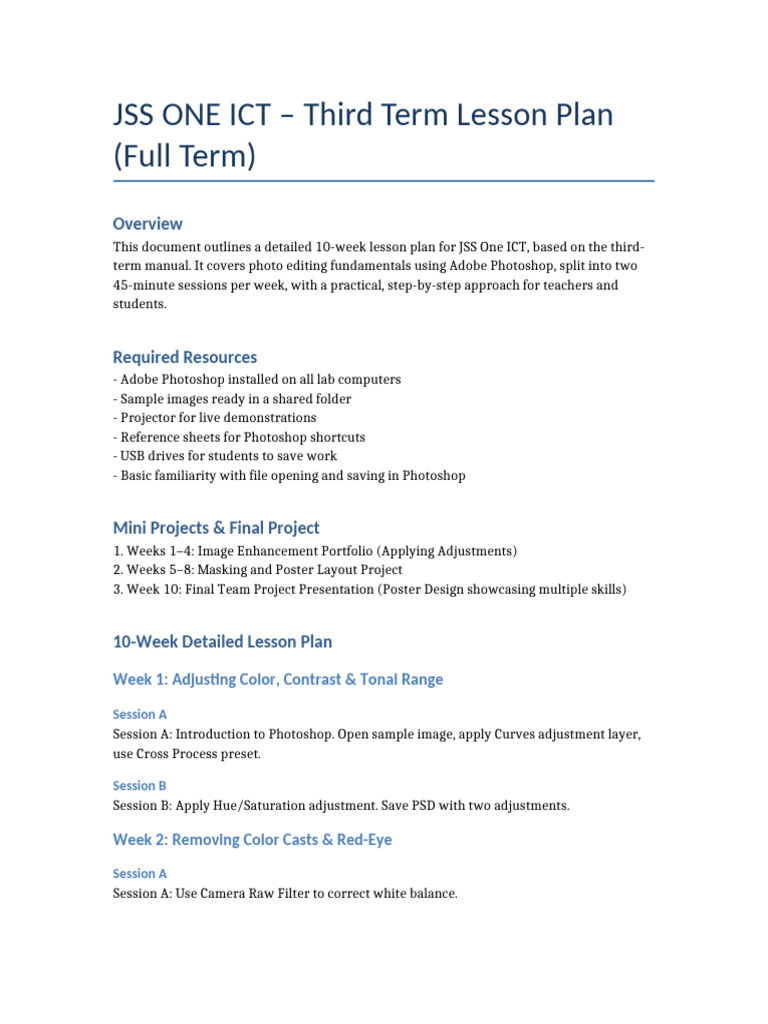 JSS ONE ICT – Third Term Lesson Plan (Full Term)

Overview

This document outlines a detailed 10-week lesson plan for JSS One ICT, based on the third-term manual. It covers photo editing fundamentals using Adobe Photoshop, split into two 45-minute sessions per week, with a practical, step-by-step approach for teachers and students.

Required Resources

- Adobe Photoshop installed on all lab computers
- Sample images ready in a shared folder
- Projector for live demonstrations
- Reference sheets for Photoshop shortcuts
- USB drives for students to save work
- Basic familiarity with file opening and saving in Photoshop

Mini Projects & Final Project

1. Weeks 1–4: Image Enhancement Portfolio (Applying Adjustments)
2. Weeks 5–8: Masking and Poster Layout Project
3. Week 10: Final Team Project Presentation (Poster Design showcasing multiple skills)

10-Week Detailed Lesson Plan

Week 1: Adjusting Color, Contrast & Tonal Range

Session A

Session A: Introduction to Photoshop. Open sample image, apply Curves adjustment layer, use Cross Process preset.

Session B

Session B: Apply Hue/Saturation adjustment. Save PSD with two adjustments.

Week 2: Removing Color Casts & Red-Eye

Session A

Session A: Use Camera Raw Filter to correct white balance.